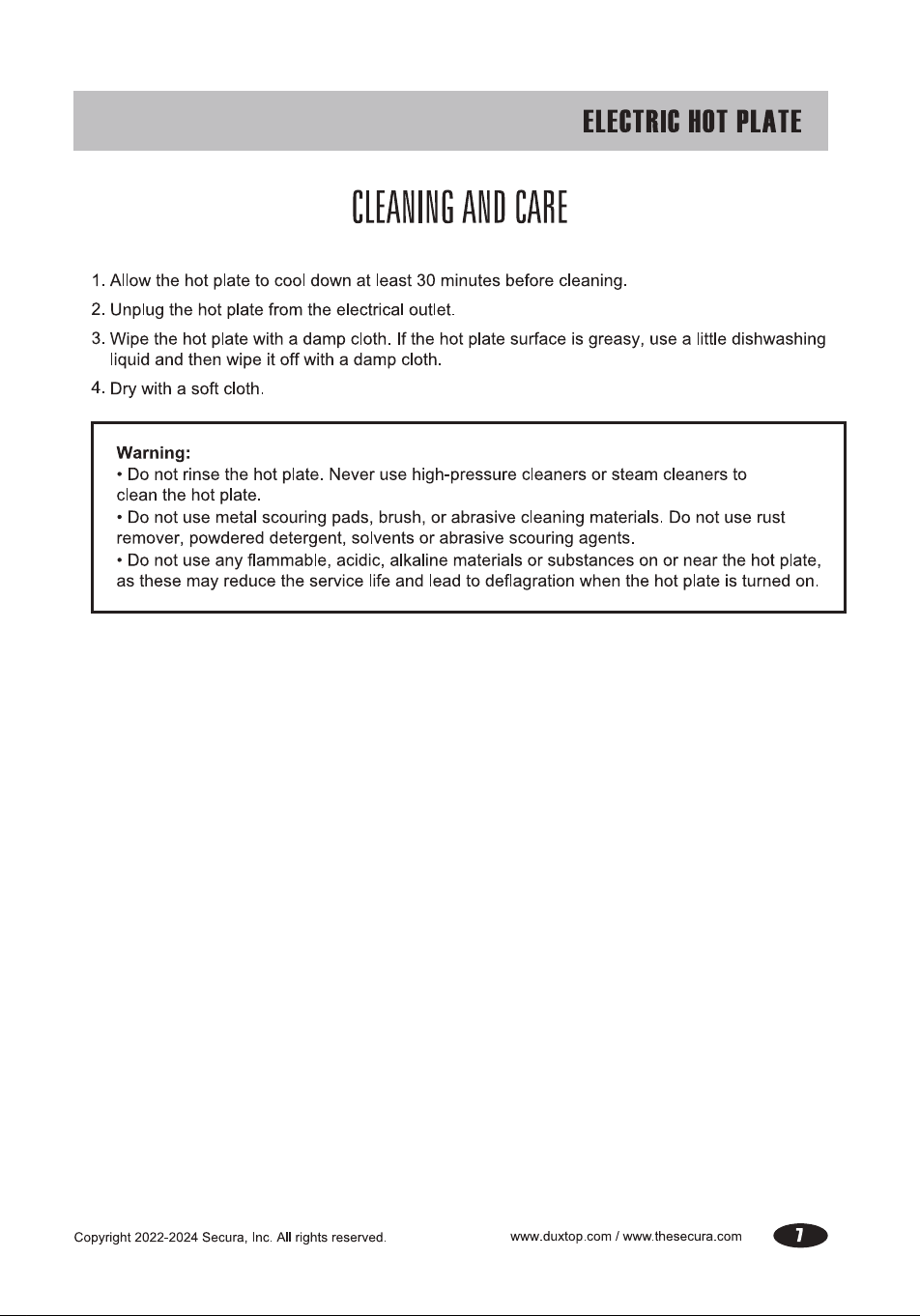 ELECTRIC HOT PLATE

CLEANING AND CARE

1. Allow the hot plate to cool down at least 30 minutes before cleaning.

2. Unplug the hot plate from the electrical outlet.

3. Wipe the hot plate with a damp cloth. If the hot plate surface is greasy, use a little dishwashing liquid and then wipe it off with a damp cloth.

4. Dry with a soft cloth.

Warning:
• Do not rinse the hot plate. Never use high-pressure cleaners or steam cleaners to clean the hot plate.
• Do not use metal scouring pads, brush, or abrasive cleaning materials. Do not use rust remover, powdered detergent, solvents or abrasive scouring agents.
• Do not use any flammable, acidic, alkaline materials or substances on or near the hot plate, as these may reduce the service life and lead to deflagration when the hot plate is turned on.

Copyright 2022-2024 Secura, Inc. All rights reserved.

www.duxtop.com / www.thesecura.com

7